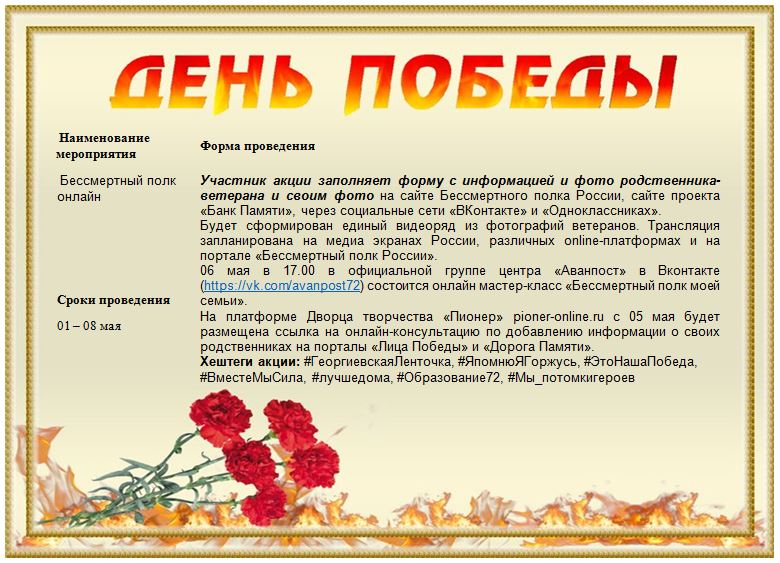 ДЕНЬ ПОБЕДЫ

Наименование мероприятия

Бессмертный полк онлайн

Сроки проведения

01 – 08 мая

Форма проведения

Участник акции заполняет форму с информацией и фото родственника-ветерана и своим фото на сайте Бессмертного полка России, сайте проекта «Банк Памяти», через социальные сети «ВКонтакте» и «Одноклассниках».

Будет сформирован единый видеоряд из фотографий ветеранов. Трансляция запланирована на медиа экранах России, различных online-платформах и на портале «Бессмертный полк России».

06 мая в 17.00 в официальной группе центра «Аванпост» в Вконтакте (https://vk.com/avanpost72) состоится онлайн мастер-класс «Бессмертный полк моей семьи».

На платформе Дворца творчества «Пионер» pioner-online.ru с 05 мая будет размещена ссылка на онлайн-консультацию по добавлению информации о своих родственниках на порталы «Лица Победы» и «Дорога Памяти».

Хештеги акции: #ГеоргиевскаяЛенточка, #ЯпомнюЯГоржусь, #ЭтоНашаПобеда, #ВместеМыСила, #лучшедома, #Образование72, #Мы_потомкигероев